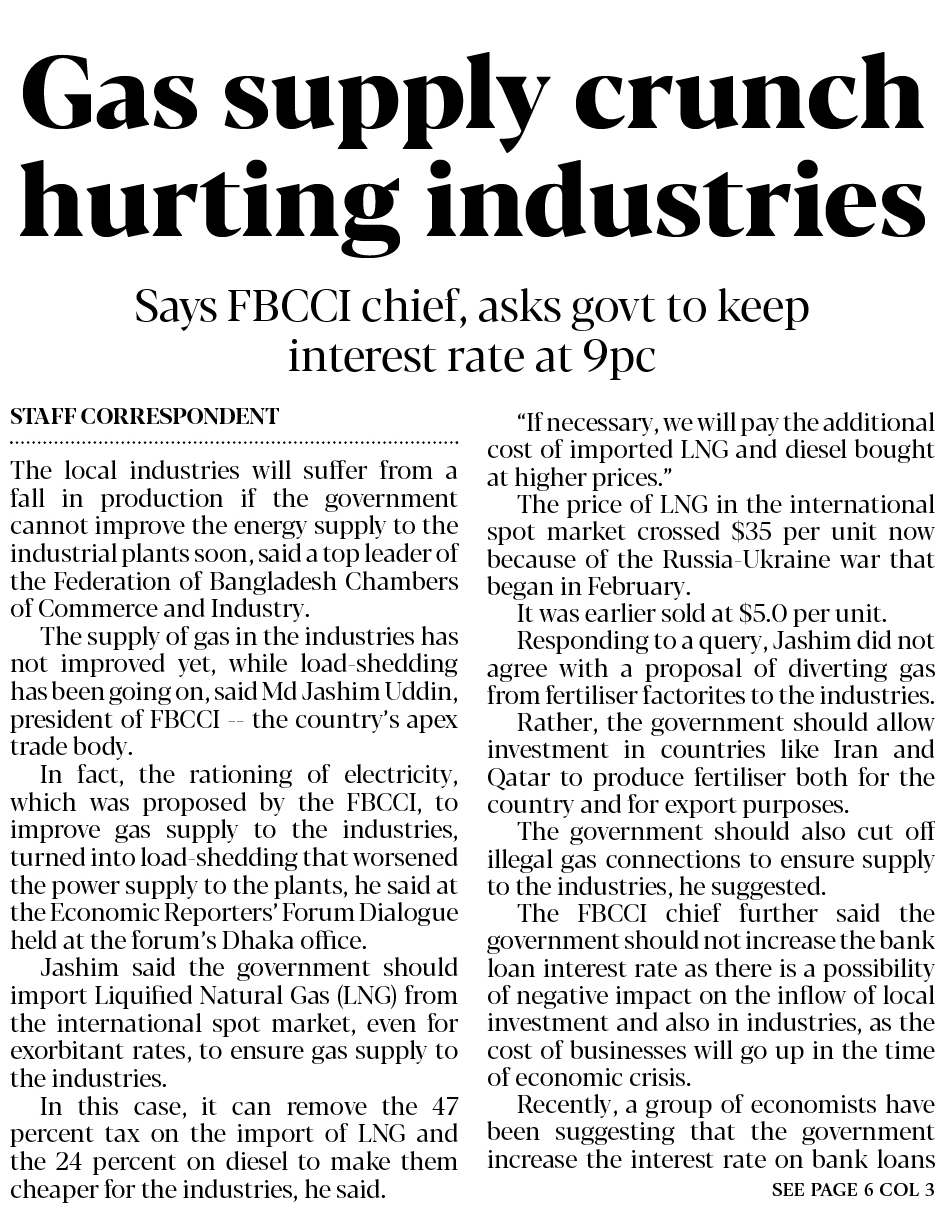 Gas supply crunch hurting industries

Says FBCCI chief, asks govt to keep interest rate at 9pc

STAFF CORRESPONDENT

The local industries will suffer from a fall in production if the government cannot improve the energy supply to the industrial plants soon, said a top leader of the Federation of Bangladesh Chambers of Commerce and Industry.

The supply of gas in the industries has not improved yet, while load-shedding has been going on, said Md Jashim Uddin, president of FBCCI -- the country's apex trade body.

In fact, the rationing of electricity, which was proposed by the FBCCI, to improve gas supply to the industries, turned into load-shedding that worsened the power supply to the plants, he said at the Economic Reporters' Forum Dialogue held at the forum's Dhaka office.

Jashim said the government should import Liquified Natural Gas (LNG) from the international spot market, even for exorbitant rates, to ensure gas supply to the industries.

In this case, it can remove the 47 percent tax on the import of LNG and the 24 percent on diesel to make them cheaper for the industries, he said.

"If necessary, we will pay the additional cost of imported LNG and diesel bought at higher prices."

The price of LNG in the international spot market crossed $35 per unit now because of the Russia-Ukraine war that began in February.

It was earlier sold at $5.0 per unit.

Responding to a query, Jashim did not agree with a proposal of diverting gas from fertiliser factorites to the industries.

Rather, the government should allow investment in countries like Iran and Qatar to produce fertiliser both for the country and for export purposes.

The government should also cut off illegal gas connections to ensure supply to the industries, he suggested.

The FBCCI chief further said the government should not increase the bank loan interest rate as there is a possibility of negative impact on the inflow of local investment and also in industries, as the cost of businesses will go up in the time of economic crisis.

Recently, a group of economists have been suggesting that the government increase the interest rate on bank loans

SEE PAGE 6 COL 3